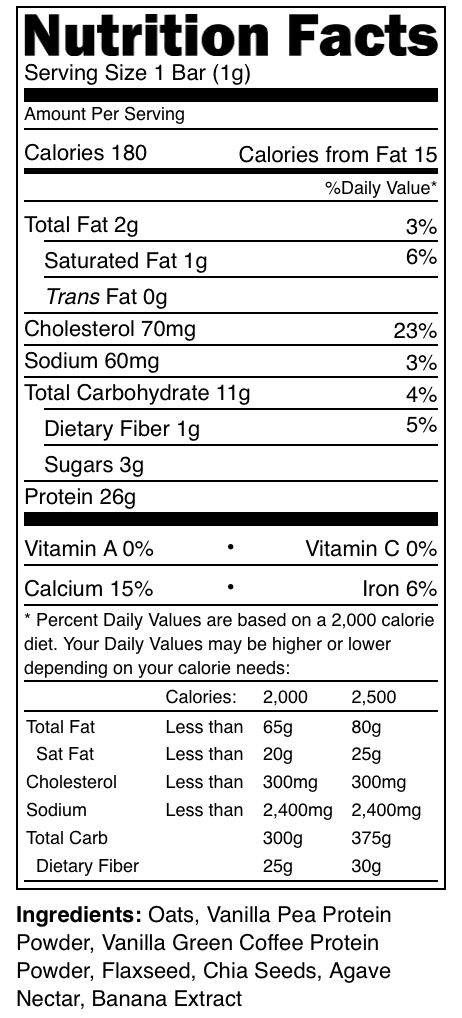 Nutrition Facts
Serving Size 1 Bar (1g)

Amount Per Serving

Calories 180 Calories from Fat 15

%Daily Value*

Total Fat 2g 3%

Saturated Fat 1g 6%

Trans Fat 0g

Cholesterol 70mg 23%

Sodium 60mg 3%

Total Carbohydrate 11g 4%

Dietary Fiber 1g 5%

Sugars 3g

Protein 26g

Vitamin A 0% • Vitamin C 0%

Calcium 15% • Iron 6%

* Percent Daily Values are based on a 2,000 calorie diet. Your Daily Values may be higher or lower depending on your calorie needs:

| | Calories: | 2,000 | 2,500 |
|---|---|---|---|
| Total Fat | Less than | 65g | 80g |
| Sat Fat | Less than | 20g | 25g |
| Cholesterol | Less than | 300mg | 300mg |
| Sodium | Less than | 2,400mg | 2,400mg |
| Total Carb | | 300g | 375g |
| Dietary Fiber | | 25g | 30g |

Ingredients: Oats, Vanilla Pea Protein Powder, Vanilla Green Coffee Protein Powder, Flaxseed, Chia Seeds, Agave Nectar, Banana Extract